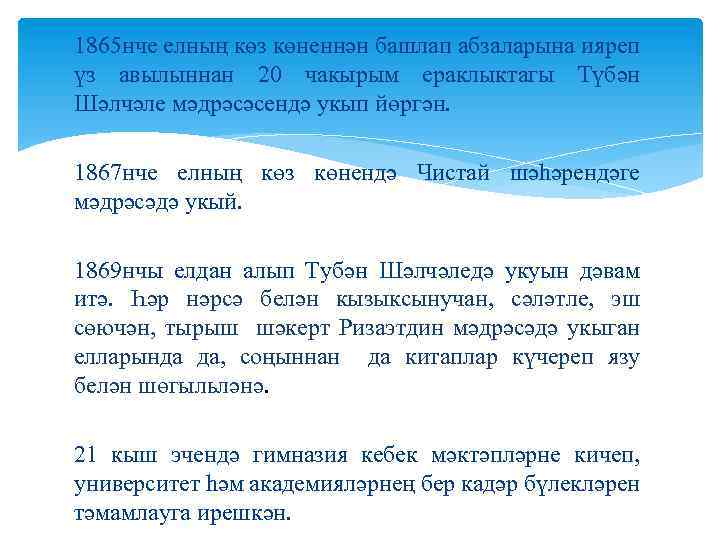 1865нче елның көз көненнән башлап абзаларына ияреп үз авылыннан 20 чакырым ераклыктагы Түбән Шәлчәле мәдрәсәсендә укып йөргән.

1867нче елның көз көнендә Чистай шәһәрендәге мәдрәсәдә укый.

1869нчы елдан алып Тубән Шәлчәледә укуын дәвам итә. Һәр нәрсә белән кызыксынучан, сәләтле, эш сөючән, тырыш шәкерт Ризаэтдин мәдрәсәдә укыган елларында да, соңыннан да китаплар күчереп язу белән шөгыльләнә.

21 кыш эчендә гимназия кебек мәктәпләрне кичеп, университет һәм академияләрнең бер кадәр бүлекләрен тәмамлауга ирешкән.